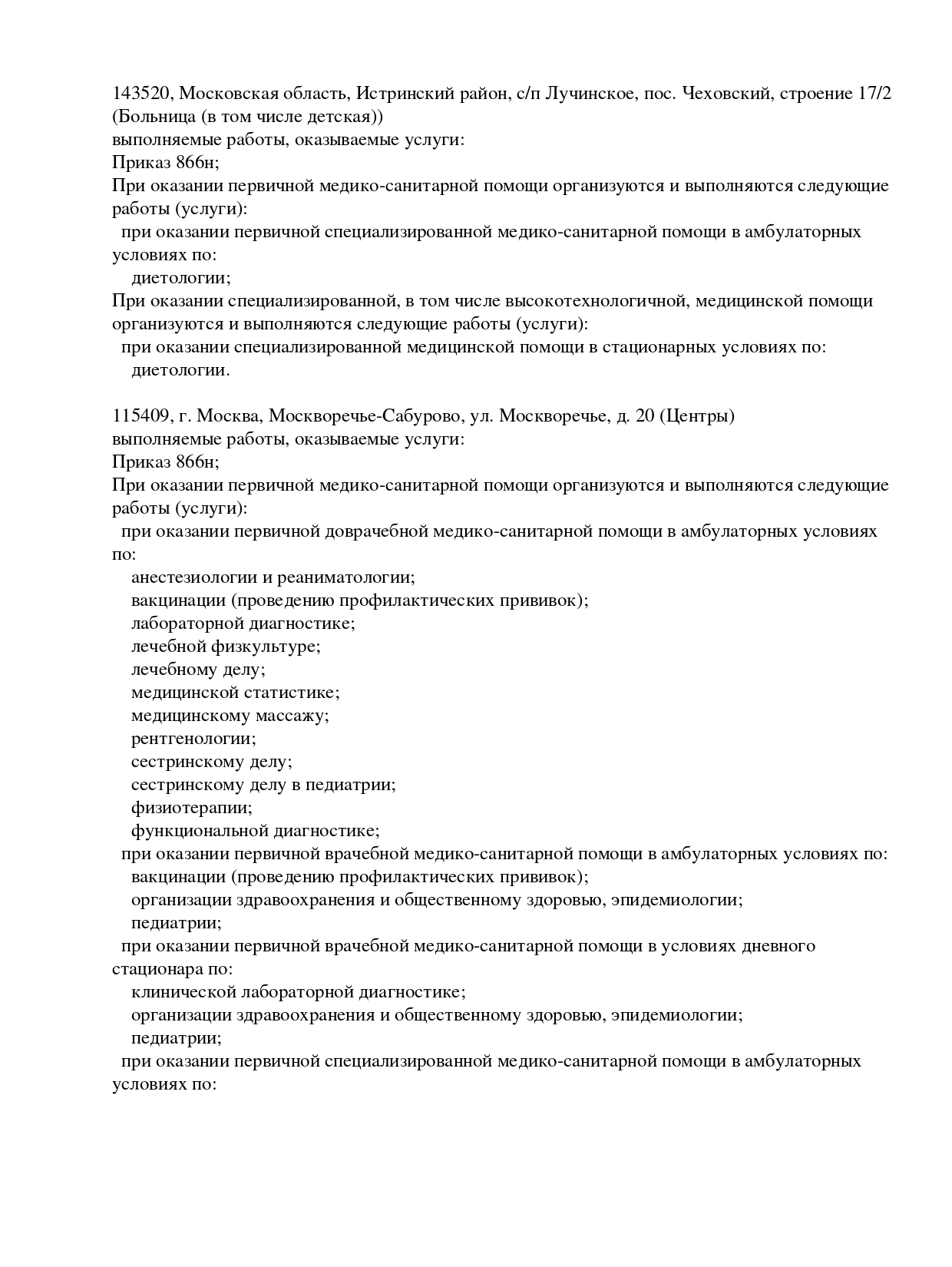 143520, Московская область, Истринский район, с/п Лучинское, пос. Чеховский, строение 17/2 (Больница (в том числе детская))
выполняемые работы, оказываемые услуги:
Приказ 866н;
При оказании первичной медико-санитарной помощи организуются и выполняются следующие работы (услуги):
при оказании первичной специализированной медико-санитарной помощи в амбулаторных условиях по:
диетологии;
При оказании специализированной, в том числе высокотехнологичной, медицинской помощи организуются и выполняются следующие работы (услуги):
при оказании специализированной медицинской помощи в стационарных условиях по:
диетологии.

115409, г. Москва, Москворечье-Сабурово, ул. Москворечье, д. 20 (Центры)
выполняемые работы, оказываемые услуги:
Приказ 866н;
При оказании первичной медико-санитарной помощи организуются и выполняются следующие работы (услуги):
при оказании первичной доврачебной медико-санитарной помощи в амбулаторных условиях по:
анестезиологии и реаниматологии;
вакцинации (проведению профилактических прививок);
лабораторной диагностике;
лечебной физкультуре;
лечебному делу;
медицинской статистике;
медицинскому массажу;
рентгенологии;
сестринскому делу;
сестринскому делу в педиатрии;
физиотерапии;
функциональной диагностике;
при оказании первичной врачебной медико-санитарной помощи в амбулаторных условиях по:
вакцинации (проведению профилактических прививок);
организации здравоохранения и общественному здоровью, эпидемиологии;
педиатрии;
при оказании первичной врачебной медико-санитарной помощи в условиях дневного стационара по:
клинической лабораторной диагностике;
организации здравоохранения и общественному здоровью, эпидемиологии;
педиатрии;
при оказании первичной специализированной медико-санитарной помощи в амбулаторных условиях по: